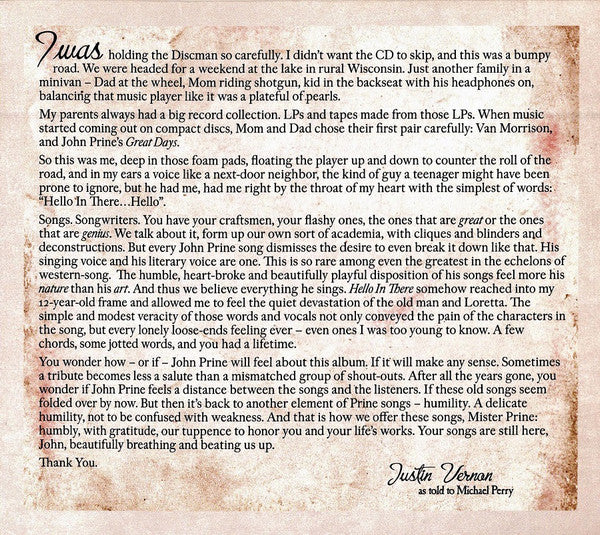 I was holding the Discman so carefully. I didn't want the CD to skip, and this was a bumpy road. We were headed for a weekend at the lake in rural Wisconsin. Just another family in a minivan – Dad at the wheel, Mom riding shotgun, kid in the backseat with his headphones on, balancing that music player like it was a plateful of pearls.

My parents always had a big record collection. LPs and tapes made from those LPs. When music started coming out on compact discs, Mom and Dad chose their first pair carefully: Van Morrison, and John Prine's Great Days.

So this was me, deep in those foam pads, floating the player up and down to counter the roll of the road, and in my ears a voice like a next-door neighbor, the kind of guy a teenager might have been prone to ignore, but he had me, had me right by the throat of my heart with the simplest of words: "Hello In There…Hello".

Songs. Songwriters. You have your craftsmen, your flashy ones, the ones that are great or the ones that are genius. We talk about it, form up our own sort of academia, with cliques and blinders and deconstructions. But every John Prine song dismisses the desire to even break it down like that. His singing voice and his literary voice are one. This is so rare among even the greatest in the echelons of western-song. The humble, heart-broke and beautifully playful disposition of his songs feel more his nature than his art. And thus we believe everything he sings. Hello In There somehow reached into my 12-year-old frame and allowed me to feel the quiet devastation of the old man and Loretta. The simple and modest veracity of those words and vocals not only conveyed the pain of the characters in the song, but every lonely loose-ends feeling ever – even ones I was too young to know. A few chords, some jotted words, and you had a lifetime.

You wonder how – or if – John Prine will feel about this album. If it will make any sense. Sometimes a tribute becomes less a salute than a mismatched group of shout-outs. After all the years gone, you wonder if John Prine feels a distance between the songs and the listeners. If these old songs seem folded over by now. But then it's back to another element of Prine songs – humility. A delicate humility, not to be confused with weakness. And that is how we offer these songs, Mister Prine: humbly, with gratitude, our tuppence to honor you and your life's works. Your songs are still here, John, beautifully breathing and beating us up.

Thank You.

Justin Vernon
as told to Michael Perry